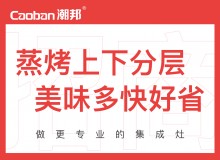 Caoban 潮邦®

蒸烤上下分层
美味多快好省

做更专业的集成灶